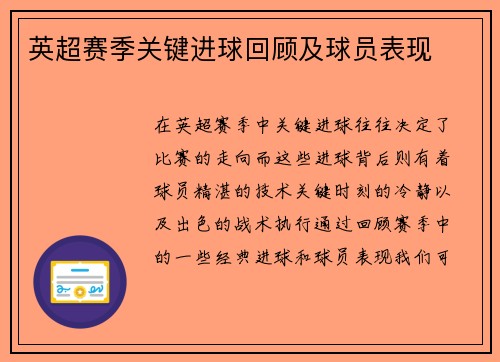 英超赛季关键进球回顾及球员表现

在英超赛季中关键进球往往决定了比赛的走向而这些进球背后则有着球员精湛的技术关键时刻的冷静以及出色的战术执行通过回顾赛季中的一些经典进球和球员表现我们可